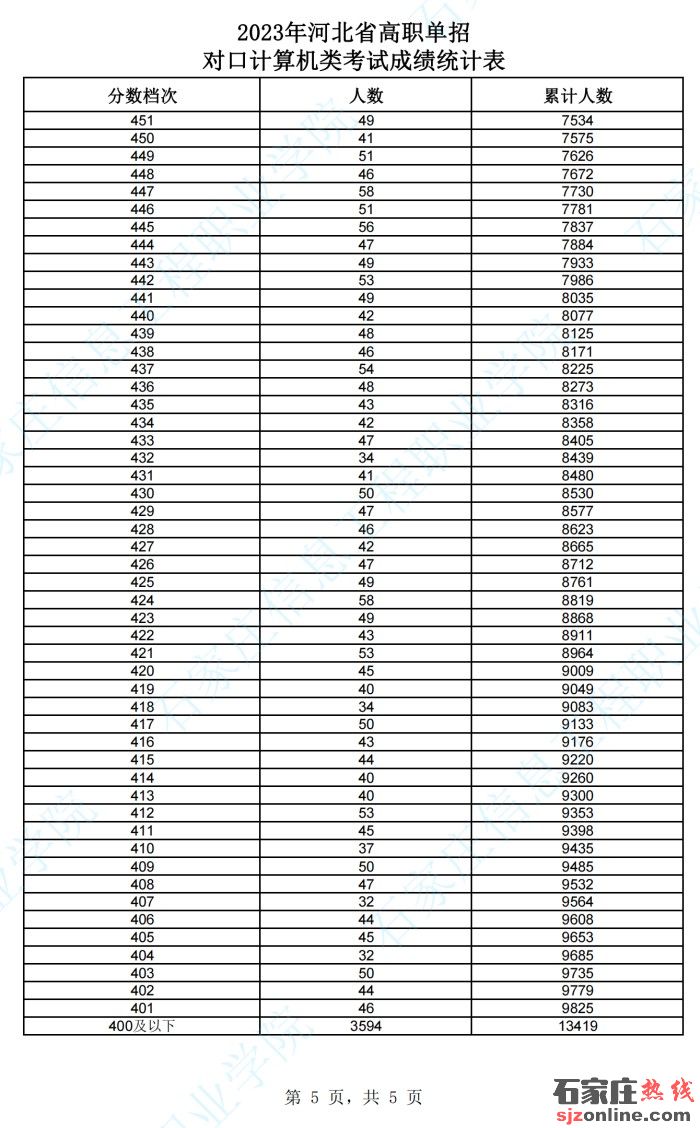 2023年河北省高职单招
对口计算机类考试成绩统计表

| 分数档次 | 人数 | 累计人数 |
|---|---|---|
| 451 | 49 | 7534 |
| 450 | 41 | 7575 |
| 449 | 51 | 7626 |
| 448 | 46 | 7672 |
| 447 | 58 | 7730 |
| 446 | 51 | 7781 |
| 445 | 56 | 7837 |
| 444 | 47 | 7884 |
| 443 | 49 | 7933 |
| 442 | 53 | 7986 |
| 441 | 49 | 8035 |
| 440 | 42 | 8077 |
| 439 | 48 | 8125 |
| 438 | 46 | 8171 |
| 437 | 54 | 8225 |
| 436 | 48 | 8273 |
| 435 | 43 | 8316 |
| 434 | 42 | 8358 |
| 433 | 47 | 8405 |
| 432 | 34 | 8439 |
| 431 | 41 | 8480 |
| 430 | 50 | 8530 |
| 429 | 47 | 8577 |
| 428 | 46 | 8623 |
| 427 | 42 | 8665 |
| 426 | 47 | 8712 |
| 425 | 49 | 8761 |
| 424 | 58 | 8819 |
| 423 | 49 | 8868 |
| 422 | 43 | 8911 |
| 421 | 53 | 8964 |
| 420 | 45 | 9009 |
| 419 | 40 | 9049 |
| 418 | 34 | 9083 |
| 417 | 50 | 9133 |
| 416 | 43 | 9176 |
| 415 | 44 | 9220 |
| 414 | 40 | 9260 |
| 413 | 40 | 9300 |
| 412 | 53 | 9353 |
| 411 | 45 | 9398 |
| 410 | 37 | 9435 |
| 409 | 50 | 9485 |
| 408 | 47 | 9532 |
| 407 | 32 | 9564 |
| 406 | 44 | 9608 |
| 405 | 45 | 9653 |
| 404 | 32 | 9685 |
| 403 | 50 | 9735 |
| 402 | 44 | 9779 |
| 401 | 46 | 9825 |
| 400及以下 | 3594 | 13419 |

第 5 页，共 5 页

石家庄热线
sjzonline.com